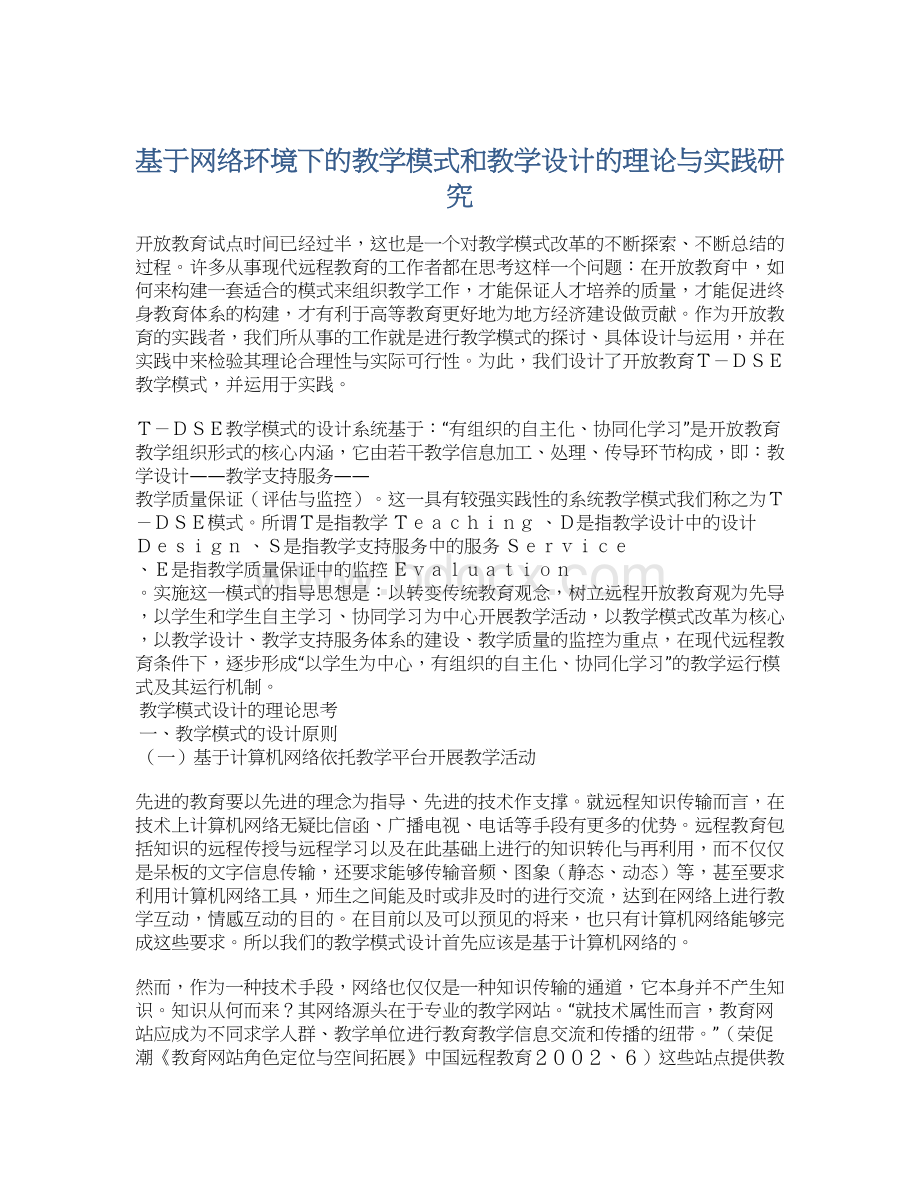 基于网络环境下的教学模式和教学设计的理论与实践研究

开放教育试点时间已经过半，这也是一个对教学模式改革的不断探索、不断总结的过程。许多从事现代远程教育的工作者都在思考这样一个问题：在开放教育中，如何来构建一套适合的模式来组织教学工作，才能保证人才培养的质量，才能促进终身教育体系的构建，才有利于高等教育更好地为地方经济建设做贡献。作为开放教育的实践者，我们所从事的工作就是进行教学模式的探讨、具体设计与运用，并在实践中来检验其理论合理性与实际可行性。为此，我们设计了开放教育Ｔ－ＤＳＥ教学模式，并运用于实践。

Ｔ－ＤＳＥ教学模式的设计系统基于：“有组织的自主化、协同化学习”是开放教育教学组织形式的核心内涵，它由若干教学信息加工、处理、传导环节构成，即：教学设计——教学支持服务——
教学质量保证（评估与监控）。这一具有较强实践性的系统教学模式我们称之为Ｔ－ＤＳＥ模式。所谓Ｔ是指教学 Ｔｅａｃｈｉｎｇ 、Ｄ是指教学设计中的设计 Ｄｅｓｉｇｎ 、Ｓ是指教学支持服务中的服务 Ｓｅｒｖｉｃｅ
、Ｅ是指教学质量保证中的监控 Ｅｖａｌｕａｔｉｏｎ
。实施这一模式的指导思想是：以转变传统教育观念，树立远程开放教育观为先导，以学生和学生自主学习、协同学习为中心开展教学活动，以教学模式改革为核心，以教学设计、教学支持服务体系的建设、教学质量的监控为重点，在现代远程教育条件下，逐步形成“以学生为中心，有组织的自主化、协同化学习”的教学运行模式及其运行机制。
教学模式设计的理论思考
一、教学模式的设计原则
（一）基于计算机网络依托教学平台开展教学活动

先进的教育要以先进的理念为指导、先进的技术作支撑。就远程知识传输而言，在技术上计算机网络无疑比信函、广播电视、电话等手段有更多的优势。远程教育包括知识的远程传授与远程学习以及在此基础上进行的知识转化与再利用，而不仅仅是呆板的文字信息传输，还要求能够传输音频、图象（静态、动态）等，甚至要求利用计算机网络工具，师生之间能及时或非及时的进行交流，达到在网络上进行教学互动，情感互动的目的。在目前以及可以预见的将来，也只有计算机网络能够完成这些要求。所以我们的教学模式设计首先应该是基于计算机网络的。

然而，作为一种技术手段，网络也仅仅是一种知识传输的通道，它本身并不产生知识。知识从何而来？其网络源头在于专业的教学网站。“就技术属性而言，教育网站应成为不同求学人群、教学单位进行教育教学信息交流和传播的纽带。”（荣促潮《教育网站角色定位与空间拓展》中国远程教育２００２、６）这些站点提供教